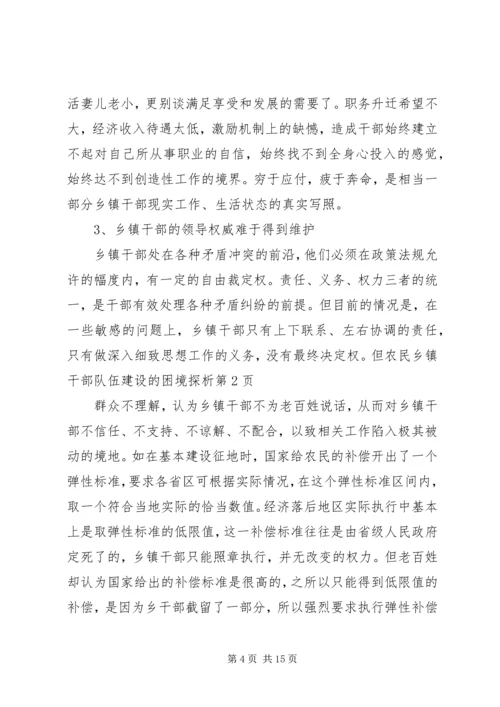 活妻儿老小，更别谈满足享受和发展的需要了。职务升迁希望不大，经济收入待遇太低，激励机制上的缺憾，造成干部始终建立不起对自己所从事职业的自信，始终找不到全身心投入的感觉，始终达不到创造性工作的境界。穷于应付，疲于奔命，是相当一部分乡镇干部现实工作、生活状态的真实写照。

3、乡镇干部的领导权威难于得到维护

乡镇干部处在各种矛盾冲突的前沿，他们必须在政策法规允许的幅度内，有一定的自由裁定权。责任、义务、权力三者的统一，是干部有效处理各种矛盾纠纷的前提。但目前的情况是，在一些敏感的问题上，乡镇干部只有上下联系、左右协调的责任，只有做深入细致思想工作的义务，没有最终决定权。但农民乡镇干部队伍建设的困境探析第2页

群众不理解，认为乡镇干部不为老百姓说话，从而对乡镇干部不信任、不支持、不谅解、不配合，以致相关工作陷入极其被动的境地。如在基本建设征地时，国家给农民的补偿开出了一个弹性标准，要求各省区可根据实际情况，在这个弹性标准区间内，取一个符合当地实际的恰当数值。经济落后地区实际执行中基本上是取弹性标准的低限值，这一补偿标准往往是由省级人民政府定死了的，乡镇干部只能照章执行，并无改变的权力。但老百姓却认为国家给出的补偿标准是很高的，之所以只能得到低限值的补偿，是因为乡干部截留了一部分，所以强烈要求执行弹性补偿

第4页 共15页